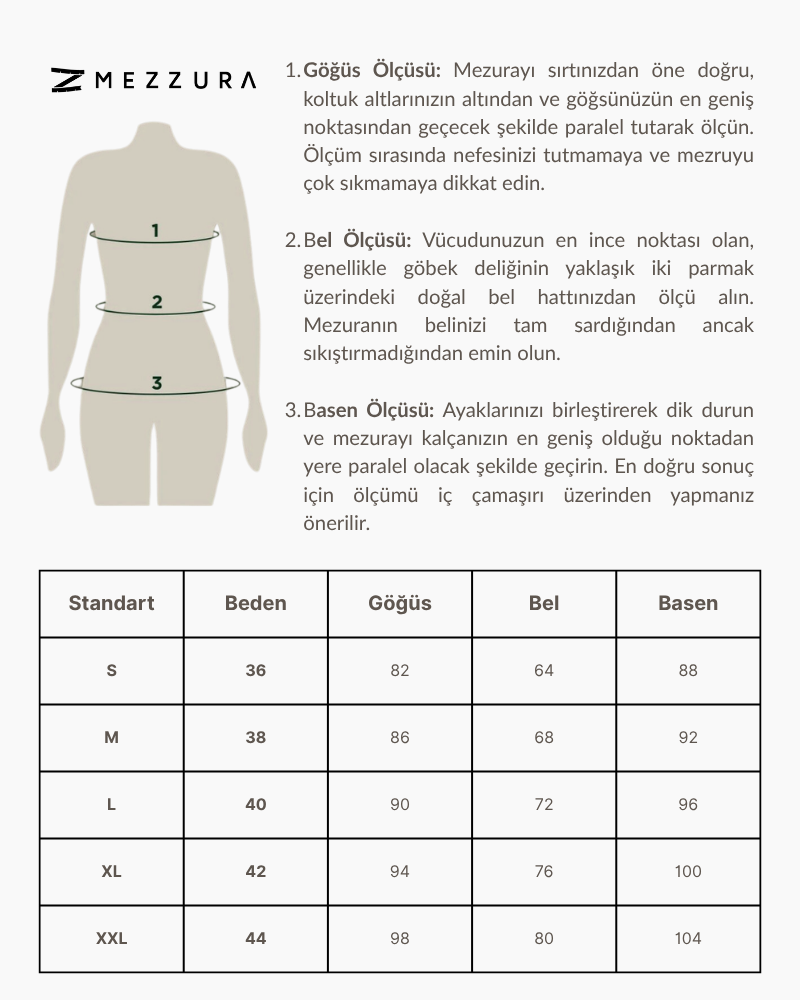 MEZZURA

1 2 3

1. Göğüs Ölçüsü: Mezurayı sırtınızdan öne doğru, koltuk altlarınızın altından ve göğsünüzün en geniş noktasından geçecek şekilde paralel tutarak ölçün. Ölçüm sırasında nefesinizi tutmamaya ve mezruyu çok sıkmamaya dikkat edin.

2. Bel Ölçüsü: Vücudunuzun en ince noktası olan, genellikle göbek deliğinin yaklaşık iki parmak üzerindeki doğal bel hattınızdan ölçü alın. Mezuranın belinizi tam sardığından ancak sıkıştırmadığından emin olun.

3. Basen Ölçüsü: Ayaklarınızı birleştirerek dik durun ve mezurayı kalçanızın en geniş olduğu noktadan yere paralel olacak şekilde geçirin. En doğru sonuç için ölçümü iç çamaşırı üzerinden yapmanız önerilir.

| Standart | Beden | Göğüs | Bel | Basen |
|---|---|---|---|---|
| S | 36 | 82 | 64 | 88 |
| M | 38 | 86 | 68 | 92 |
| L | 40 | 90 | 72 | 96 |
| XL | 42 | 94 | 76 | 100 |
| XXL | 44 | 98 | 80 | 104 |